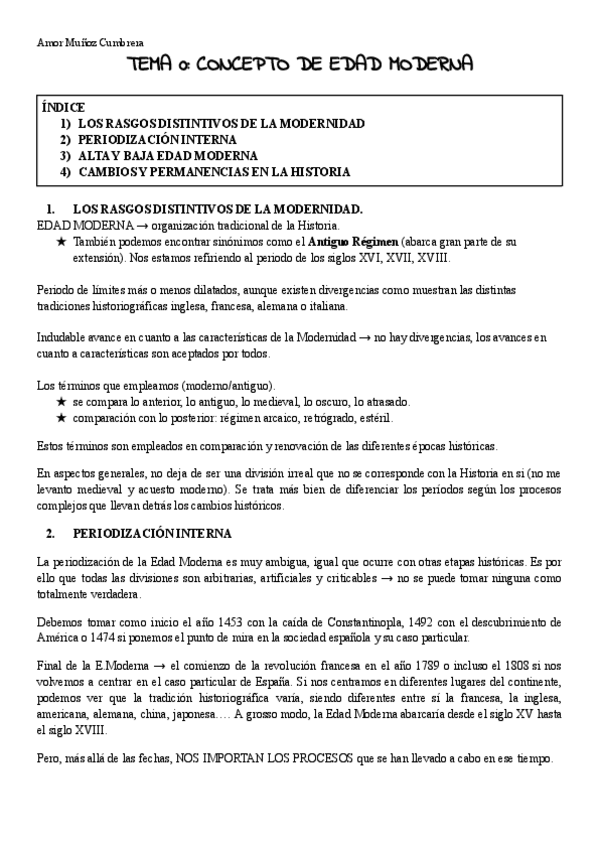 Amor Muñoz Cumbrera

TEMA 0: CONCEPTO DE EDAD MODERNA

ÍNDICE
1) LOS RASGOS DISTINTIVOS DE LA MODERNIDAD
2) PERIODIZACIÓN INTERNA
3) ALTA Y BAJA EDAD MODERNA
4) CAMBIOS Y PERMANENCIAS EN LA HISTORIA

1. LOS RASGOS DISTINTIVOS DE LA MODERNIDAD.
EDAD MODERNA → organización tradicional de la Historia.
★ También podemos encontrar sinónimos como el **Antiguo Régimen** (abarca gran parte de su extensión). Nos estamos refiriendo al periodo de los siglos XVI, XVII, XVIII.

Periodo de límites más o menos dilatados, aunque existen divergencias como muestran las distintas tradiciones historiográficas inglesa, francesa, alemana o italiana.

Indudable avance en cuanto a las características de la Modernidad → no hay divergencias, los avances en cuanto a características son aceptados por todos.

Los términos que empleamos (moderno/antiguo).
★ se compara lo anterior, lo antiguo, lo medieval, lo oscuro, lo atrasado.
★ comparación con lo posterior: régimen arcaico, retrógrado, estéril.

Estos términos son empleados en comparación y renovación de las diferentes épocas históricas.

En aspectos generales, no deja de ser una división irreal que no se corresponde con la Historia en sí (no me levanto medieval y acuesto moderno). Se trata más bien de diferenciar los periodos según los procesos complejos que llevan detrás los cambios históricos.

2. PERIODIZACIÓN INTERNA

La periodización de la Edad Moderna es muy ambigua, igual que ocurre con otras etapas históricas. Es por ello que todas las divisiones son arbitrarias, artificiales y criticables → no se puede tomar ninguna como totalmente verdadera.

Debemos tomar como inicio el año 1453 con la caída de Constantinopla, 1492 con el descubrimiento de América o 1474 si ponemos el punto de mira en la sociedad española y su caso particular.

Final de la E.Moderna → el comienzo de la revolución francesa en el año 1789 o incluso el 1808 si nos volvemos a centrar en el caso particular de España. Si nos centramos en diferentes lugares del continente, podemos ver que la tradición historiográfica varía, siendo diferentes entre sí la francesa, la inglesa, americana, alemana, china, japonesa…. A grosso modo, la Edad Moderna abarcaría desde el siglo XV hasta el siglo XVIII.

Pero, más allá de las fechas, NOS IMPORTAN LOS PROCESOS que se han llevado a cabo en ese tiempo.